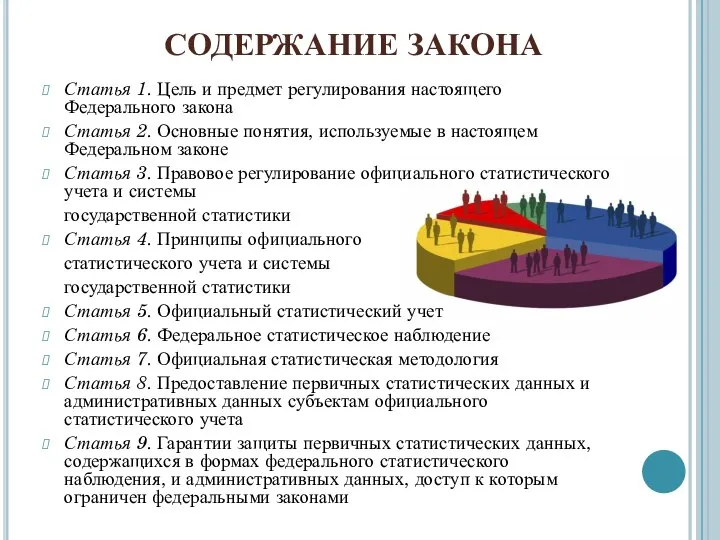 СОДЕРЖАНИЕ ЗАКОНА

Статья 1. Цель и предмет регулирования настоящего Федерального закона

Статья 2. Основные понятия, используемые в настоящем Федеральном законе

Статья 3. Правовое регулирование официального статистического учета и системы

государственной статистики

Статья 4. Принципы официального

статистического учета и системы

государственной статистики

Статья 5. Официальный статистический учет

Статья 6. Федеральное статистическое наблюдение

Статья 7. Официальная статистическая методология

Статья 8. Предоставление первичных статистических данных и административных данных субъектам официального статистического учета

Статья 9. Гарантии защиты первичных статистических данных, содержащихся в формах федерального статистического наблюдения, и административных данных, доступ к которым ограничен федеральными законами